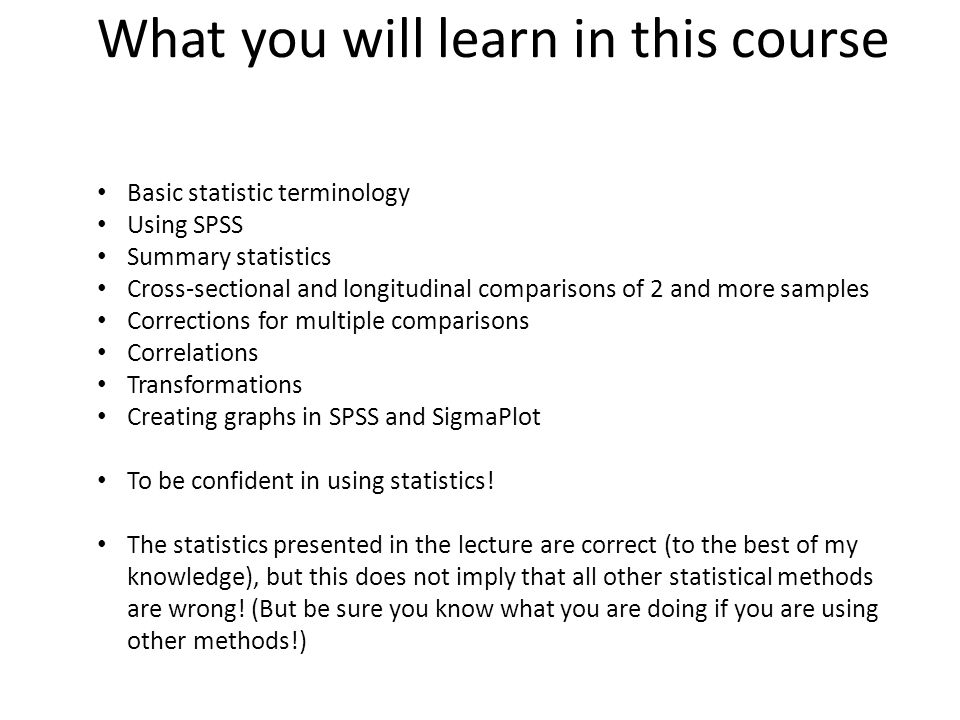 What you will learn in this course

• Basic statistic terminology
• Using SPSS
• Summary statistics
• Cross-sectional and longitudinal comparisons of 2 and more samples
• Corrections for multiple comparisons
• Correlations
• Transformations
• Creating graphs in SPSS and SigmaPlot

• To be confident in using statistics!

• The statistics presented in the lecture are correct (to the best of my knowledge), but this does not imply that all other statistical methods are wrong! (But be sure you know what you are doing if you are using other methods!)